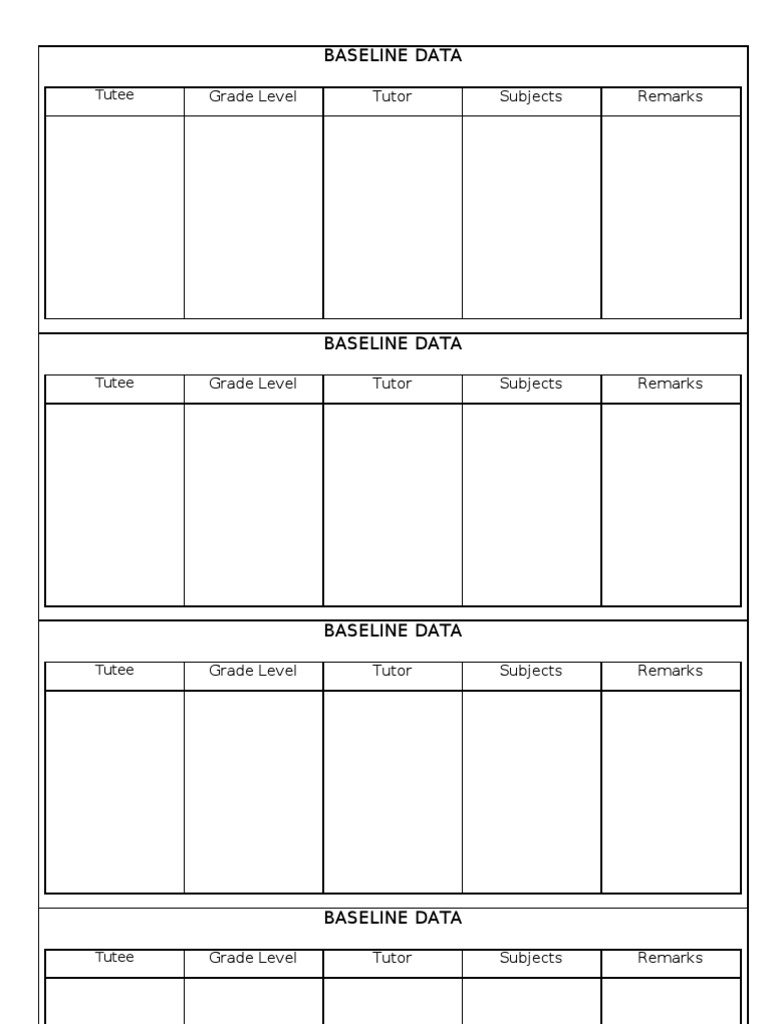 BASELINE DATA

| Tutee | Grade Level | Tutor | Subjects | Remarks |
|---|---|---|---|---|
|  |  |  |  |  |

BASELINE DATA

| Tutee | Grade Level | Tutor | Subjects | Remarks |
|---|---|---|---|---|
|  |  |  |  |  |

BASELINE DATA

| Tutee | Grade Level | Tutor | Subjects | Remarks |
|---|---|---|---|---|
|  |  |  |  |  |

BASELINE DATA

| Tutee | Grade Level | Tutor | Subjects | Remarks |
|---|---|---|---|---|
|  |  |  |  |  |